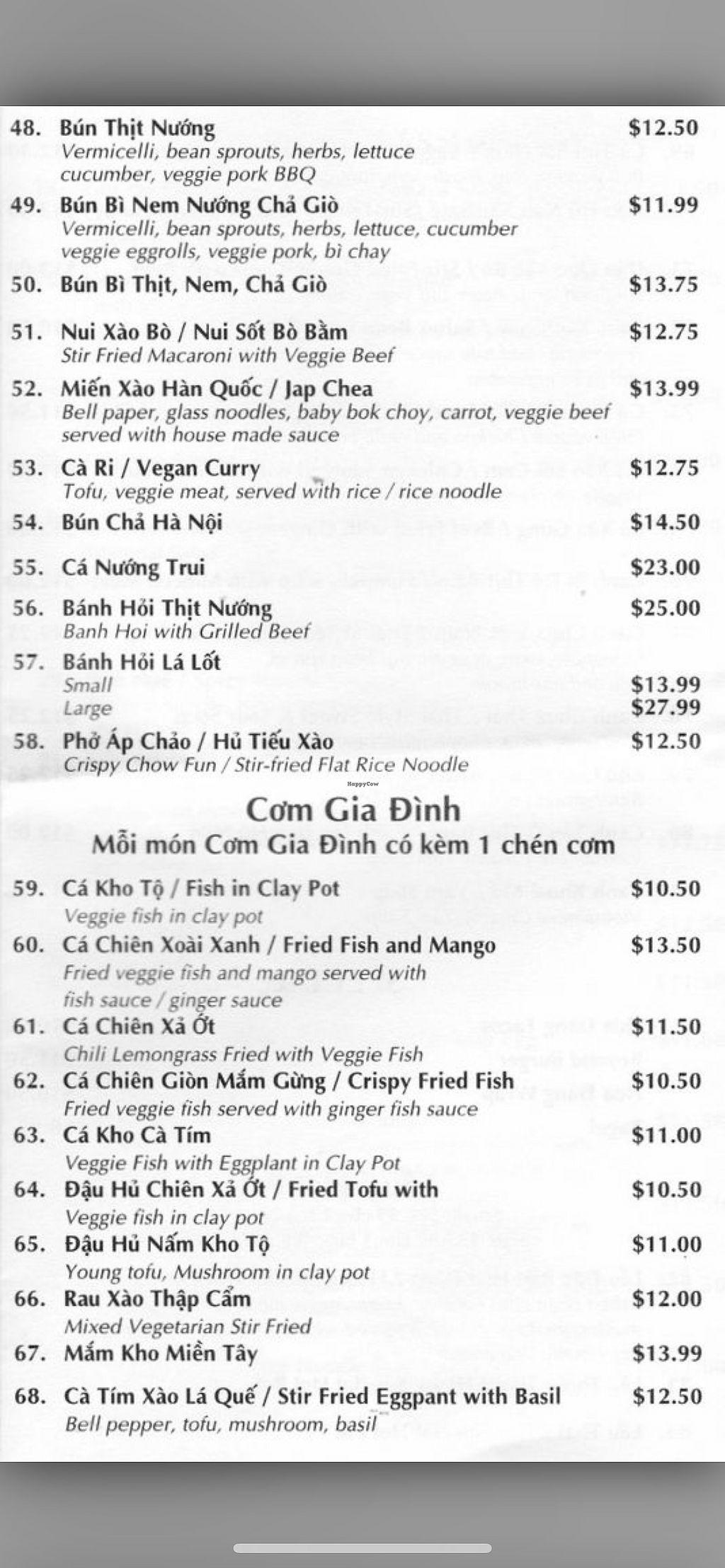 48. Bún Thịt Nướng $12.50
Vermicelli, bean sprouts, herbs, lettuce cucumber, veggie pork BBQ

49. Bún Bì Nem Nướng Chả Giò $11.99
Vermicelli, bean sprouts, herbs, lettuce, cucumber veggie eggrolls, veggie pork, bì chay

50. Bún Bì Thịt, Nem, Chả Giò $13.75

51. Nui Xào Bò / Nui Sốt Bò Bằm $12.75
Stir Fried Macaroni with Veggie Beef

52. Miến Xào Hàn Quốc / Jap Chea $13.99
Bell paper, glass noodles, baby bok choy, carrot, veggie beef served with house made sauce

53. Cà Ri / Vegan Curry $12.75
Tofu, veggie meat, served with rice / rice noodle

54. Bún Chả Hà Nội $14.50

55. Cá Nướng Trui $23.00

56. Bánh Hỏi Thịt Nướng $25.00
Banh Hoi with Grilled Beef

57. Bánh Hỏi Lá Lốt
Small $13.99
Large $27.99

58. Phở Áp Chảo / Hủ Tiếu Xào $12.50
Crispy Chow Fun / Stir-fried Flat Rice Noodle

HappyCow

Cơm Gia Đình
Mỗi món Cơm Gia Đình có kèm 1 chén cơm

59. Cá Kho Tộ / Fish in Clay Pot $10.50
Veggie fish in clay pot

60. Cá Chiên Xoài Xanh / Fried Fish and Mango $13.50
Fried veggie fish and mango served with fish sauce / ginger sauce

61. Cá Chiên Xả Ớt $11.50
Chili Lemongrass Fried with Veggie Fish

62. Cá Chiên Giòn Mắm Gừng / Crispy Fried Fish $10.50
Fried veggie fish served with ginger fish sauce

63. Cá Kho Cà Tím $11.00
Veggie Fish with Eggplant in Clay Pot

64. Đậu Hủ Chiên Xả Ớt / Fried Tofu with $10.50
Veggie fish in clay pot

65. Đậu Hủ Nấm Kho Tộ $11.00
Young tofu, Mushroom in clay pot

66. Rau Xào Thập Cẩm $12.00
Mixed Vegetarian Stir Fried

67. Mắm Kho Miền Tây $13.99

68. Cà Tím Xào Lá Quế / Stir Fried Eggpant with Basil $12.50
Bell pepper, tofu, mushroom, basil